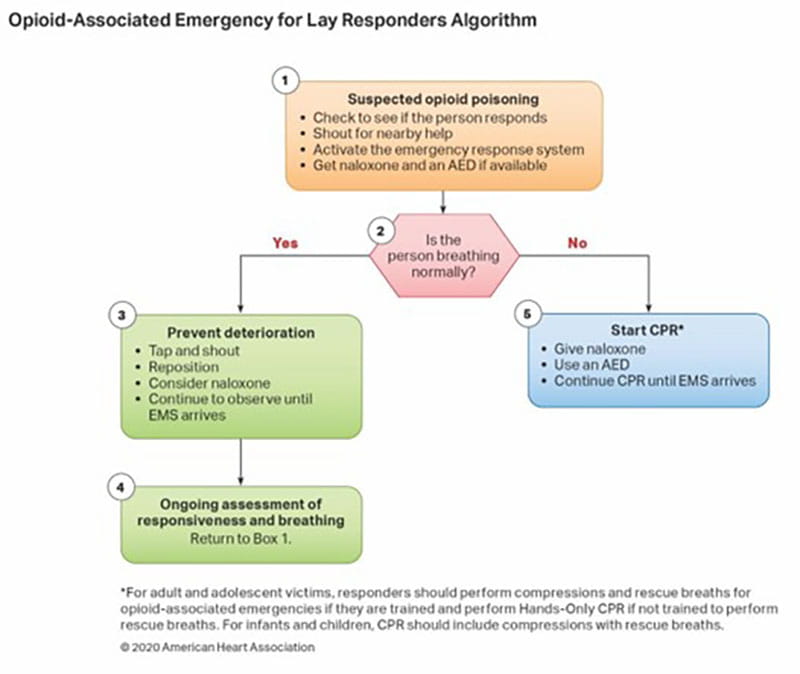 Opioid-Associated Emergency for Lay Responders Algorithm

1

Suspected opioid poisoning
• Check to see if the person responds
• Shout for nearby help
• Activate the emergency response system
• Get naloxone and an AED if available

2

Is the person breathing normally?

Yes

No

3

Prevent deterioration
• Tap and shout
• Reposition
• Consider naloxone
• Continue to observe until EMS arrives

4

Ongoing assessment of responsiveness and breathing
Return to Box 1.

5

Start CPR*
• Give naloxone
• Use an AED
• Continue CPR until EMS arrives

*For adult and adolescent victims, responders should perform compressions and rescue breaths for opioid-associated emergencies if they are trained and perform Hands-Only CPR if not trained to perform rescue breaths. For infants and children, CPR should include compressions with rescue breaths.

© 2020 American Heart Association